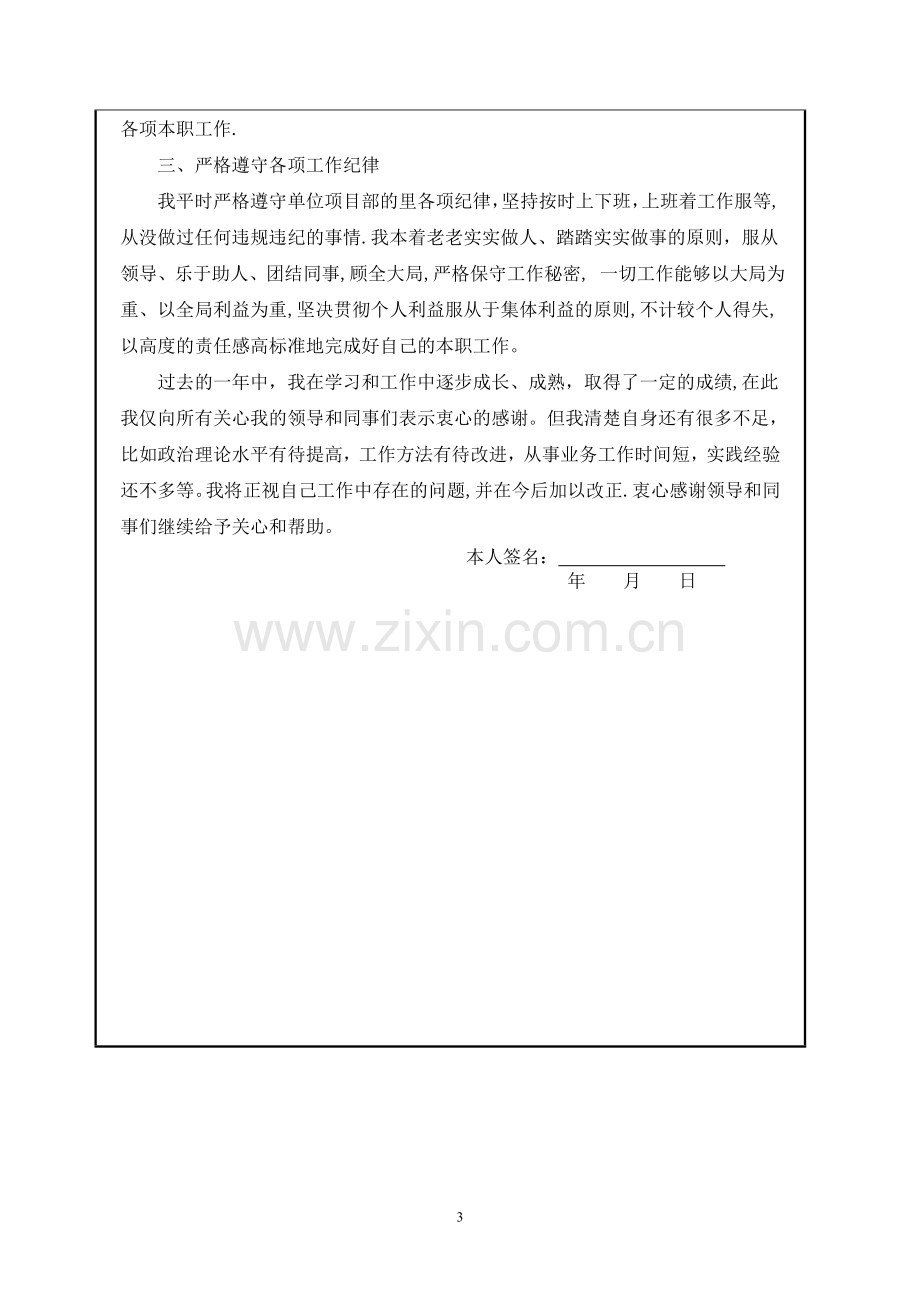 各项本职工作.

三、严格遵守各项工作纪律

我平时严格遵守单位项目部的里各项纪律,坚持按时上下班,上班着工作服等,从没做过任何违规违纪的事情.我本着老老实实做人、踏踏实实做事的原则,服从领导、乐于助人、团结同事,顾全大局,严格保守工作秘密,一切工作能够以大局为重、以全局利益为重,坚决贯彻个人利益服从于集体利益的原则,不计较个人得失,以高度的责任感高标准地完成好自己的本职工作。

过去的一年中,我在学习和工作中逐步成长、成熟,取得了一定的成绩,在此我仅向所有关心我的领导和同事们表示衷心的感谢。但我清楚自身还有很多不足,比如政治理论水平有待提高,工作方法有待改进,从事业务工作时间短,实践经验还不多等。我将正视自己工作中存在的问题,并在今后加以改正.衷心感谢领导和同事们继续给予关心和帮助。

本人签名:____
年 月 日

3

www.zixin.com.cn